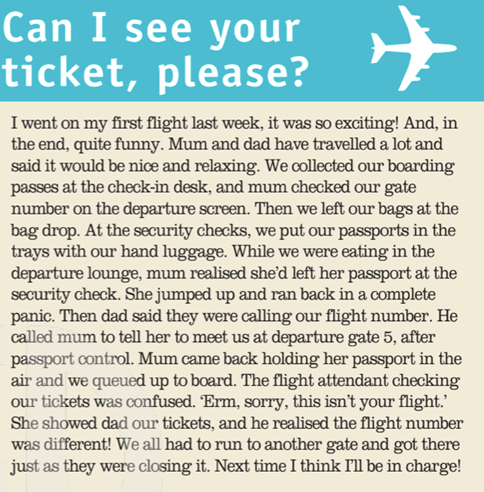 Can I see your ticket, please?

I went on my first flight last week, it was so exciting! And, in the end, quite funny. Mum and dad have travelled a lot and said it would be nice and relaxing. We collected our boarding passes at the check-in desk, and mum checked our gate number on the departure screen. Then we left our bags at the bag drop. At the security checks, we put our passports in the trays with our hand luggage. While we were eating in the departure lounge, mum realised she'd left her passport at the security check. She jumped up and ran back in a complete panic. Then dad said they were calling our flight number. He called mum to tell her to meet us at departure gate 5, after passport control. Mum came back holding her passport in the air and we queued up to board. The flight attendant checking our tickets was confused. 'Erm, sorry, this isn't your flight.' She showed dad our tickets, and he realised the flight number was different! We all had to run to another gate and got there just as they were closing it. Next time I think I'll be in charge!